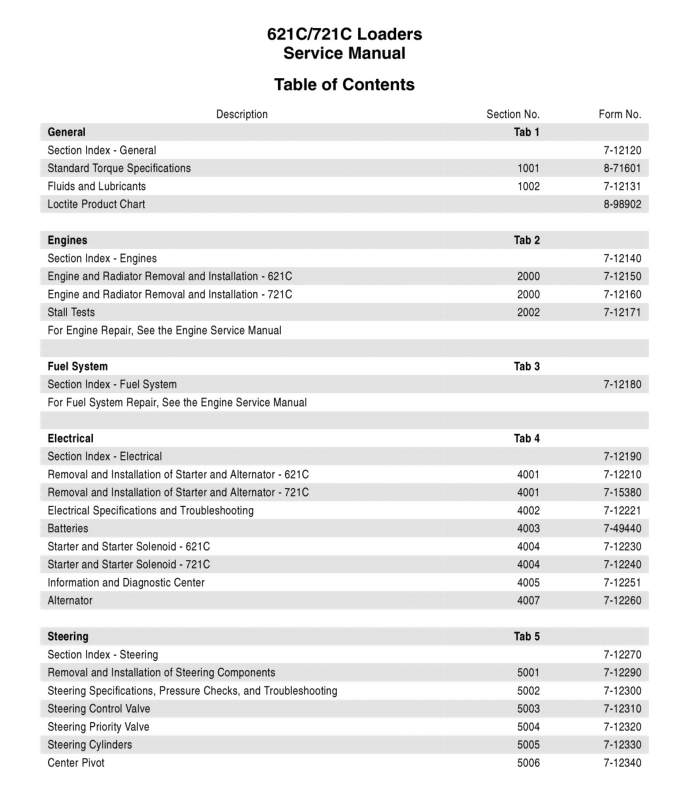 621C/721C Loaders
Service Manual

Table of Contents

| Description | Section No. | Form No. |
|---|---|---|
| General | Tab 1 | |
| Section Index - General | | 7-12120 |
| Standard Torque Specifications | 1001 | 8-71601 |
| Fluids and Lubricants | 1002 | 7-12131 |
| Loctite Product Chart | | 8-98902 |
| | | |
| Engines | Tab 2 | |
| Section Index - Engines | | 7-12140 |
| Engine and Radiator Removal and Installation - 621C | 2000 | 7-12150 |
| Engine and Radiator Removal and Installation - 721C | 2000 | 7-12160 |
| Stall Tests | 2002 | 7-12171 |
| For Engine Repair, See the Engine Service Manual | | |
| | | |
| Fuel System | Tab 3 | |
| Section Index - Fuel System | | 7-12180 |
| For Fuel System Repair, See the Engine Service Manual | | |
| | | |
| Electrical | Tab 4 | |
| Section Index - Electrical | | 7-12190 |
| Removal and Installation of Starter and Alternator - 621C | 4001 | 7-12210 |
| Removal and Installation of Starter and Alternator - 721C | 4001 | 7-15380 |
| Electrical Specifications and Troubleshooting | 4002 | 7-12221 |
| Batteries | 4003 | 7-49440 |
| Starter and Starter Solenoid - 621C | 4004 | 7-12230 |
| Starter and Starter Solenoid - 721C | 4004 | 7-12240 |
| Information and Diagnostic Center | 4005 | 7-12251 |
| Alternator | 4007 | 7-12260 |
| | | |
| Steering | Tab 5 | |
| Section Index - Steering | | 7-12270 |
| Removal and Installation of Steering Components | 5001 | 7-12290 |
| Steering Specifications, Pressure Checks, and Troubleshooting | 5002 | 7-12300 |
| Steering Control Valve | 5003 | 7-12310 |
| Steering Priority Valve | 5004 | 7-12320 |
| Steering Cylinders | 5005 | 7-12330 |
| Center Pivot | 5006 | 7-12340 |